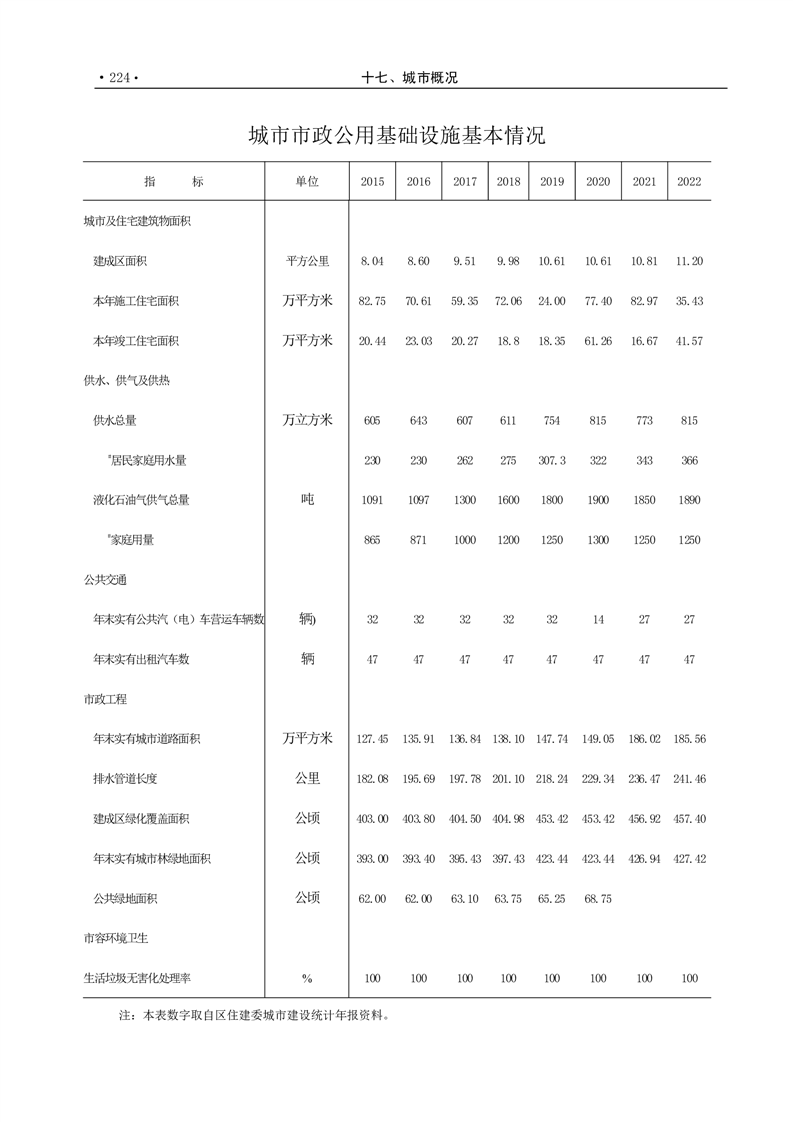 • 224 •　　十七、城市概况

城市市政公用基础设施基本情况

| 指　　标 | 单位 | 2015 | 2016 | 2017 | 2018 | 2019 | 2020 | 2021 | 2022 |
|---|---|---|---|---|---|---|---|---|---|
| 城市及住宅建筑物面积 | | | | | | | | | |
| 建成区面积 | 平方公里 | 8.04 | 8.60 | 9.51 | 9.98 | 10.61 | 10.61 | 10.81 | 11.20 |
| 本年施工住宅面积 | 万平方米 | 82.75 | 70.61 | 59.35 | 72.06 | 24.00 | 77.40 | 82.97 | 35.43 |
| 本年竣工住宅面积 | 万平方米 | 20.44 | 23.03 | 20.27 | 18.8 | 18.35 | 61.26 | 16.67 | 41.57 |
| 供水、供气及供热 | | | | | | | | | |
| 供水总量 | 万立方米 | 605 | 643 | 607 | 611 | 754 | 815 | 773 | 815 |
| #居民家庭用水量 | | 230 | 230 | 262 | 275 | 307.3 | 322 | 343 | 366 |
| 液化石油气供气总量 | 吨 | 1091 | 1097 | 1300 | 1600 | 1800 | 1900 | 1850 | 1890 |
| #家庭用量 | | 865 | 871 | 1000 | 1200 | 1250 | 1300 | 1250 | 1250 |
| 公共交通 | | | | | | | | | |
| 年末实有公共汽（电）车营运车辆数 | 辆) | 32 | 32 | 32 | 32 | 32 | 14 | 27 | 27 |
| 年末实有出租汽车数 | 辆 | 47 | 47 | 47 | 47 | 47 | 47 | 47 | 47 |
| 市政工程 | | | | | | | | | |
| 年末实有城市道路面积 | 万平方米 | 127.45 | 135.91 | 136.84 | 138.10 | 147.74 | 149.05 | 186.02 | 185.56 |
| 排水管道长度 | 公里 | 182.08 | 195.69 | 197.78 | 201.10 | 218.24 | 229.34 | 236.47 | 241.46 |
| 建成区绿化覆盖面积 | 公顷 | 403.00 | 403.80 | 404.50 | 404.98 | 453.42 | 453.42 | 456.92 | 457.40 |
| 年末实有城市林绿地面积 | 公顷 | 393.00 | 393.40 | 395.43 | 397.43 | 423.44 | 423.44 | 426.94 | 427.42 |
| 公共绿地面积 | 公顷 | 62.00 | 62.00 | 63.10 | 63.75 | 65.25 | 68.75 | | |
| 市容环境卫生 | | | | | | | | | |
| 生活垃圾无害化处理率 | % | 100 | 100 | 100 | 100 | 100 | 100 | 100 | 100 |

注：本表数字取自区住建委城市建设统计年报资料。